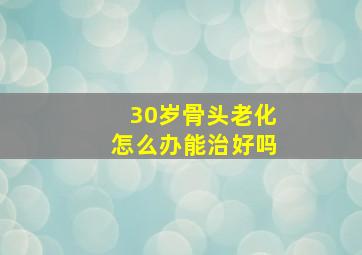 30岁骨头老化
怎么办能治好吗